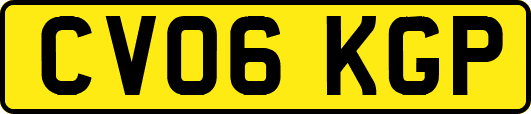 CV06 KGP